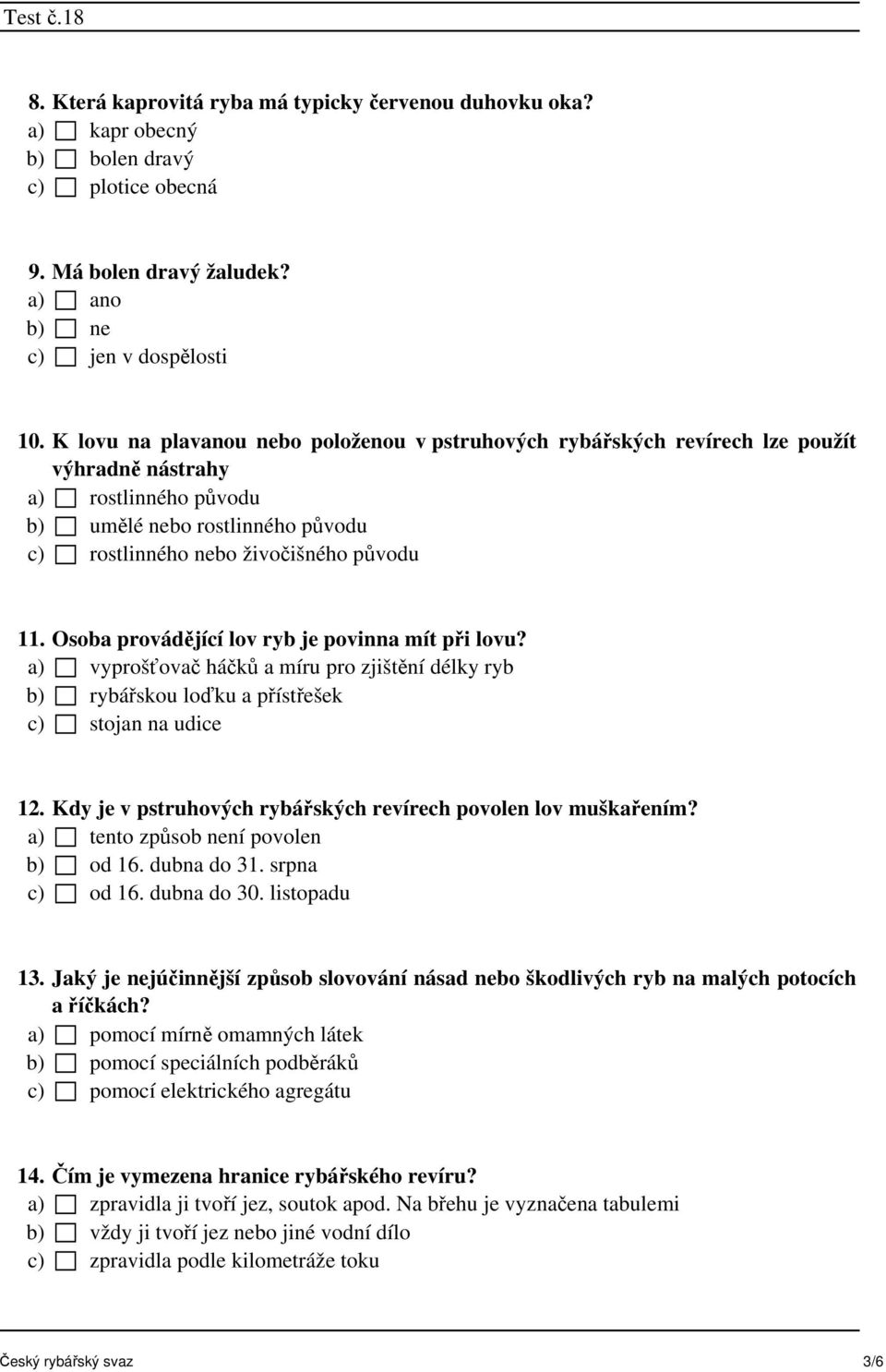 Test č.18

8. Která kaprovitá ryba má typicky červenou duhovku oka?
a) kapr obecný
b) bolen dravý
c) plotice obecná

9. Má bolen dravý žaludek?
a) ano
b) ne
c) jen v dospělosti

10. K lovu na plavanou nebo položenou v pstruhových rybářských revírech lze použít výhradně nástrahy
a) rostlinného původu
b) umělé nebo rostlinného původu
c) rostlinného nebo živočišného původu

11. Osoba provádějící lov ryb je povinna mít při lovu?
a) vyprošťovač háčků a míru pro zjištění délky ryb
b) rybářskou loďku a přístřešek
c) stojan na udice

12. Kdy je v pstruhových rybářských revírech povolen lov muškařením?
a) tento způsob není povolen
b) od 16. dubna do 31. srpna
c) od 16. dubna do 30. listopadu

13. Jaký je nejúčinnější způsob slovování násad nebo škodlivých ryb na malých potocích a říčkách?
a) pomocí mírně omamných látek
b) pomocí speciálních podběráků
c) pomocí elektrického agregátu

14. Čím je vymezena hranice rybářského revíru?
a) zpravidla ji tvoří jez, soutok apod. Na břehu je vyznačena tabulemi
b) vždy ji tvoří jez nebo jiné vodní dílo
c) zpravidla podle kilometráže toku

Český rybářský svaz 3/6